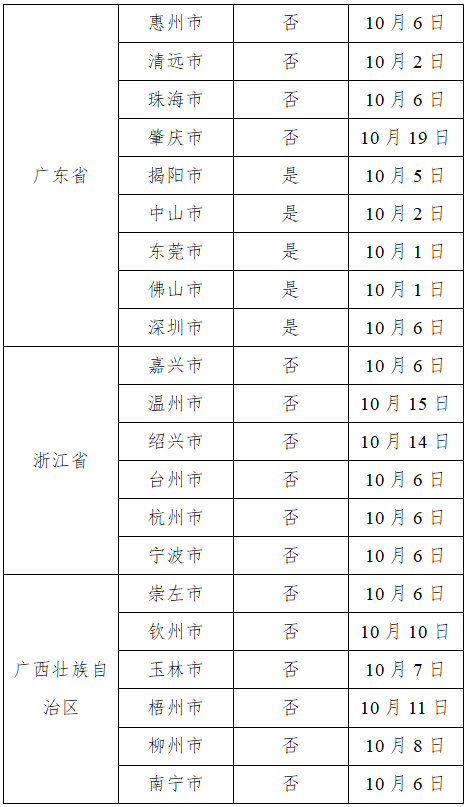 | 广东省 | 惠州市 | 否 | 10月6日 |
|---|---|---|---|
|  | 清远市 | 否 | 10月2日 |
|  | 珠海市 | 否 | 10月6日 |
|  | 肇庆市 | 否 | 10月19日 |
|  | 揭阳市 | 是 | 10月5日 |
|  | 中山市 | 是 | 10月2日 |
|  | 东莞市 | 是 | 10月1日 |
|  | 佛山市 | 是 | 10月1日 |
|  | 深圳市 | 是 | 10月6日 |
| 浙江省 | 嘉兴市 | 否 | 10月6日 |
|  | 温州市 | 否 | 10月15日 |
|  | 绍兴市 | 否 | 10月14日 |
|  | 台州市 | 否 | 10月6日 |
|  | 杭州市 | 否 | 10月6日 |
|  | 宁波市 | 否 | 10月6日 |
| 广西壮族自治区 | 崇左市 | 否 | 10月6日 |
|  | 钦州市 | 否 | 10月10日 |
|  | 玉林市 | 否 | 10月7日 |
|  | 梧州市 | 否 | 10月11日 |
|  | 柳州市 | 否 | 10月8日 |
|  | 南宁市 | 否 | 10月6日 |